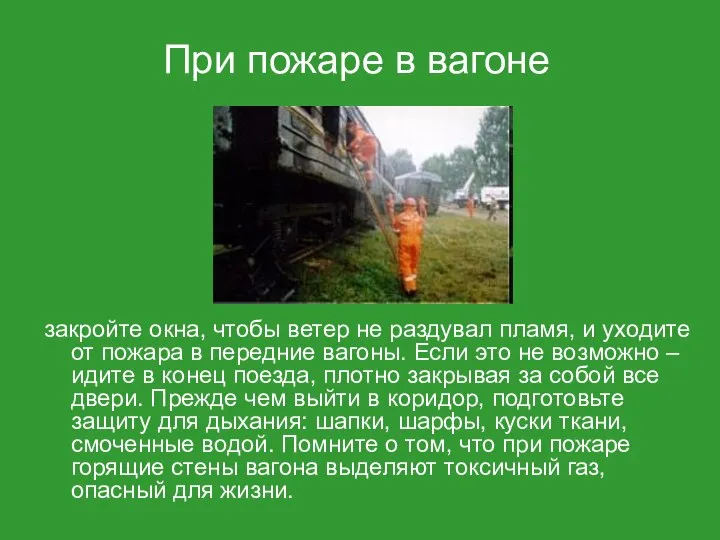 При пожаре в вагоне

закройте окна, чтобы ветер не раздувал пламя, и уходите от пожара в передние вагоны. Если это не возможно – идите в конец поезда, плотно закрывая за собой все двери. Прежде чем выйти в коридор, подготовьте защиту для дыхания: шапки, шарфы, куски ткани, смоченные водой. Помните о том, что при пожаре горящие стены вагона выделяют токсичный газ, опасный для жизни.